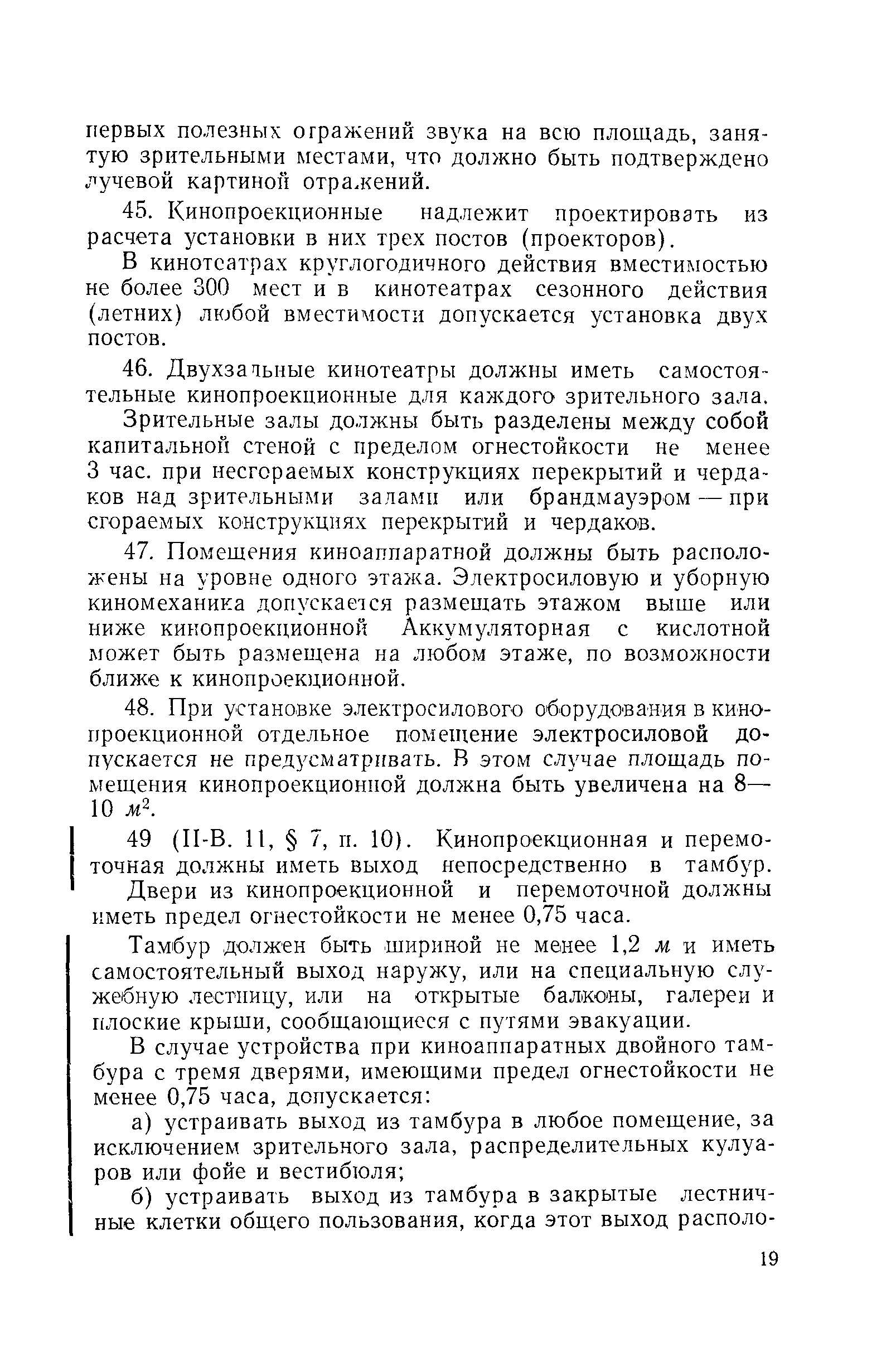 первых полезных отражений звука на всю площадь, занятую зрительными местами, что должно быть подтверждено лучевой картиной отражений.

45. Кинопроекционные надлежит проектировать из расчета установки в них трех постов (проекторов).

В кинотеатрах круглогодичного действия вместимостью не более 300 мест и в кинотеатрах сезонного действия (летних) любой вместимости допускается установка двух постов.

46. Двухзальные кинотеатры должны иметь самостоятельные кинопроекционные для каждого зрительного зала.

Зрительные залы должны быть разделены между собой капитальной стеной с пределом огнестойкости не менее 3 час. при несгораемых конструкциях перекрытий и чердаков над зрительными залами или брандмауэром — при сгораемых конструкциях перекрытий и чердаков.

47. Помещения киноаппаратной должны быть расположены на уровне одного этажа. Электросиловую и уборную киномеханика допускается размещать этажом выше или ниже кинопроекционной Аккумуляторная с кислотной может быть размещена на любом этаже, по возможности ближе к кинопроекционной.

48. При установке электросилового оборудования в кинопроекционной отдельное помещение электросиловой допускается не предусматривать. В этом случае площадь помещения кинопроекционной должна быть увеличена на 8—10 $м^2$.

49 (II-В. 11, § 7, п. 10). Кинопроекционная и перемоточная должны иметь выход непосредственно в тамбур.

Двери из кинопроекционной и перемоточной должны иметь предел огнестойкости не менее 0,75 часа.

Тамбур должен быть шириной не менее 1,2 м и иметь самостоятельный выход наружу, или на специальную служебную лестницу, или на открытые балконы, галереи и плоские крыши, сообщающиеся с путями эвакуации.

В случае устройства при киноаппаратных двойного тамбура с тремя дверями, имеющими предел огнестойкости не менее 0,75 часа, допускается:

а) устраивать выход из тамбура в любое помещение, за исключением зрительного зала, распределительных кулуаров или фойе и вестибюля;

б) устраивать выход из тамбура в закрытые лестничные клетки общего пользования, когда этот выход располо-

19